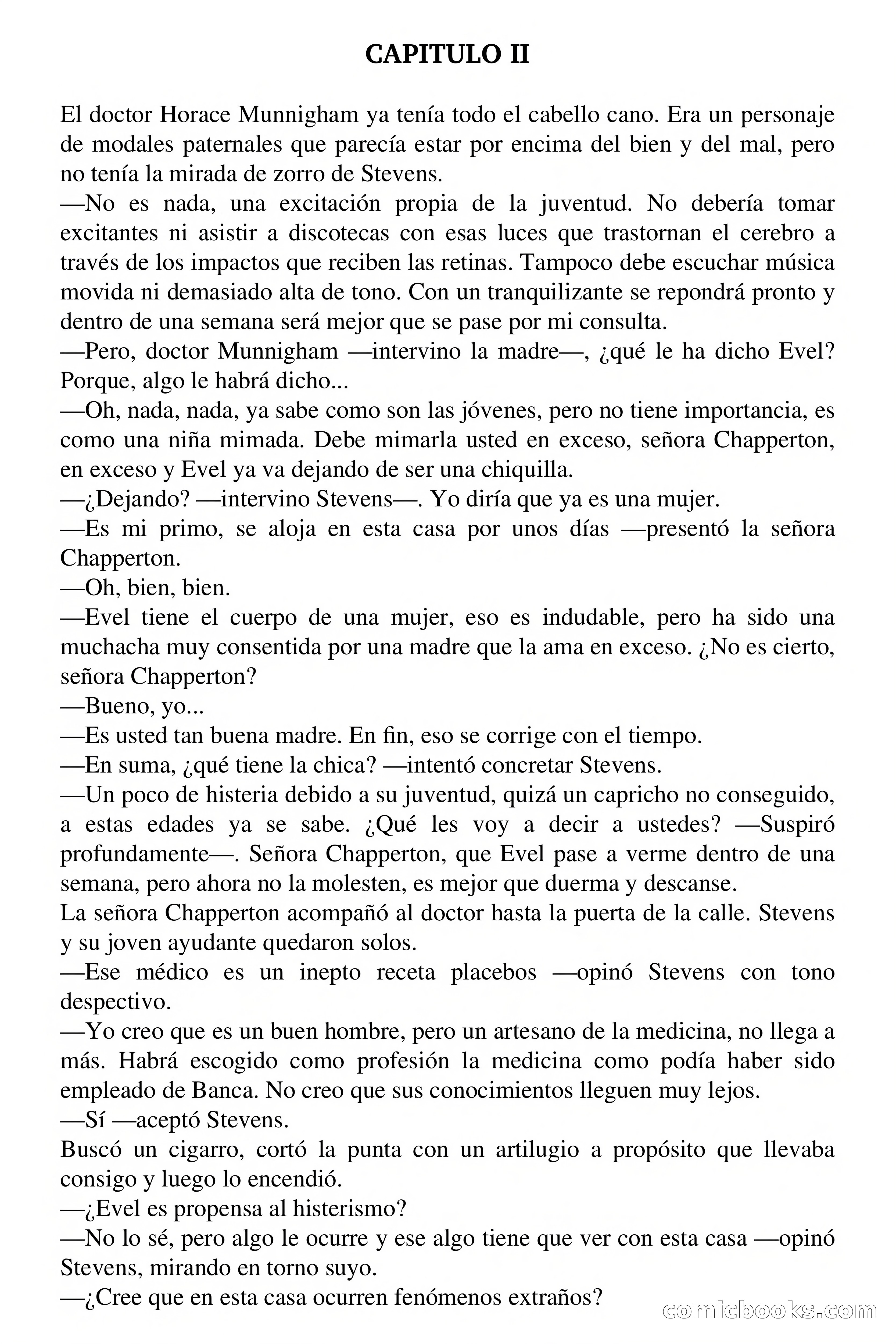 CAPITULO II

El doctor Horace Munnigham ya tenía todo el cabello cano. Era un personaje de modales paternales que parecía estar por encima del bien y del mal, pero no tenía la mirada de zorro de Stevens.
—No es nada, una excitación propia de la juventud. No debería tomar excitantes ni asistir a discotecas con esas luces que trastornan el cerebro a través de los impactos que reciben las retinas. Tampoco debe escuchar música movida ni demasiado alta de tono. Con un tranquilizante se repondrá pronto y dentro de una semana será mejor que se pase por mi consulta.
—Pero, doctor Munnigham —intervino la madre—, ¿qué le ha dicho Evel? Porque, algo le habrá dicho...
—Oh, nada, nada, ya sabe como son las jóvenes, pero no tiene importancia, es como una niña mimada. Debe mimarla usted en exceso, señora Chapperton, en exceso y Evel ya va dejando de ser una chiquilla.
—¿Dejando? —intervino Stevens—. Yo diría que ya es una mujer.
—Es mi primo, se aloja en esta casa por unos días —presentó la señora Chapperton.
—Oh, bien, bien.
—Evel tiene el cuerpo de una mujer, eso es indudable, pero ha sido una muchacha muy consentida por una madre que la ama en exceso. ¿No es cierto, señora Chapperton?
—Bueno, yo...
—Es usted tan buena madre. En fin, eso se corrige con el tiempo.
—En suma, ¿qué tiene la chica? —intentó concretar Stevens.
—Un poco de histeria debido a su juventud, quizá un capricho no conseguido, a estas edades ya se sabe. ¿Qué les voy a decir a ustedes? —Suspiró profundamente—. Señora Chapperton, que Evel pase a verme dentro de una semana, pero ahora no la molesten, es mejor que duerma y descanse.
La señora Chapperton acompañó al doctor hasta la puerta de la calle. Stevens y su joven ayudante quedaron solos.
—Ese médico es un inepto receta placebos —opinó Stevens con tono despectivo.
—Yo creo que es un buen hombre, pero un artesano de la medicina, no llega a más. Habrá escogido como profesión la medicina como podía haber sido empleado de Banca. No creo que sus conocimientos lleguen muy lejos.
—Sí —aceptó Stevens.
Buscó un cigarro, cortó la punta con un artilugio a propósito que llevaba consigo y luego lo encendió.
—¿Evel es propensa al histerismo?
—No lo sé, pero algo le ocurre y ese algo tiene que ver con esta casa —opinó Stevens, mirando en torno suyo.
—¿Cree que en esta casa ocurren fenómenos extraños?

comicbooks.com